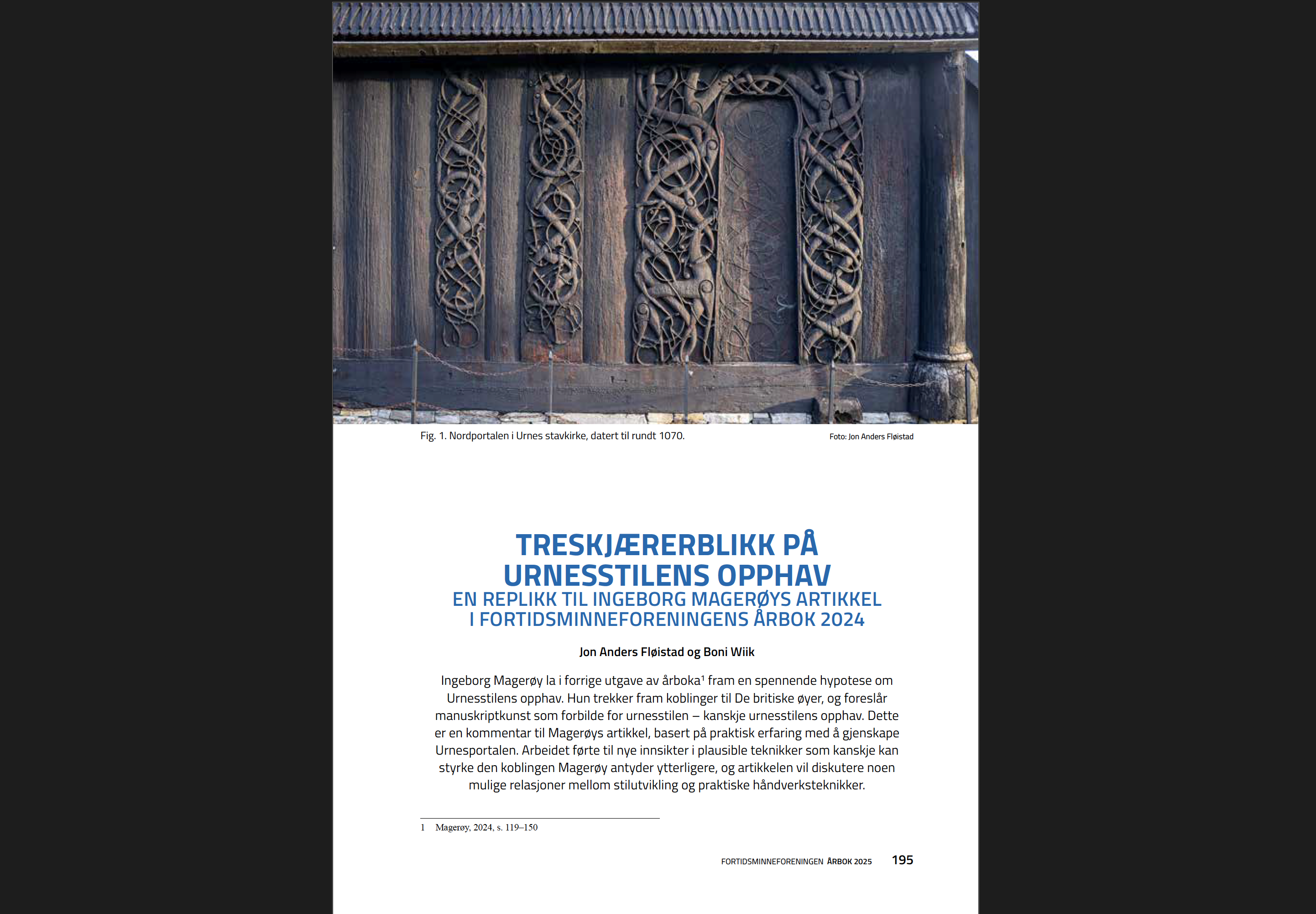 Fig. 1. Nordportalen i Urnes stavkirke, datert til rundt 1070.

Foto: Jon Anders Fløistad

TRESKJÆRERBLIKK PÅ URNESSTILENS OPPHAV

EN REPLIKK TIL INGEBORG MAGERØYS ARTIKKEL I FORTIDSMINNEFORENINGENS ÅRBOK 2024

Jon Anders Fløistad og Boni Wiik

Ingeborg Magerøy la i forrige utgave av årboka$^{1}$ fram en spennende hypotese om Urnesstilens opphav. Hun trekker fram koblinger til De britiske øyer, og foreslår manuskriptkunst som forbilde for urnesstilen – kanskje urnesstilens opphav. Dette er en kommentar til Magerøys artikkel, basert på praktisk erfaring med å gjenskape Urnesportalen. Arbeidet førte til nye innsikter i plausible teknikker som kanskje kan styrke den koblingen Magerøy antyder ytterligere, og artikkelen vil diskutere noen mulige relasjoner mellom stilutvikling og praktiske håndverksteknikker.

1 Magerøy, 2024, s. 119–150

FORTIDSMINNEFORENINGEN ÅRBOK 2025 195